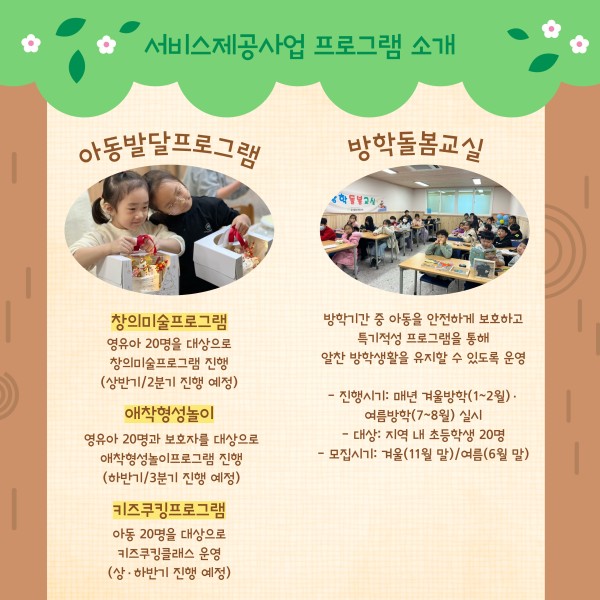 서비스제공사업 프로그램 소개

아동발달프로그램

창의미술프로그램
영유아 20명을 대상으로
창의미술프로그램 진행
(상반기/2분기 진행 예정)

애착형성놀이
영유아 20명과 보호자를 대상으로
애착형성놀이프로그램 진행
(하반기/3분기 진행 예정)

키즈쿠킹프로그램
아동 20명을 대상으로
키즈쿠킹클래스 운영
(상·하반기 진행 예정)

방학돌봄교실

방학기간 중 아동을 안전하게 보호하고 특기적성 프로그램을 통해 알찬 방학생활을 유지할 수 있도록 운영

- 진행시기: 매년 겨울방학(1~2월)·
여름방학(7~8월) 실시
- 대상: 지역 내 초등학생 20명
- 모집시기: 겨울(11월 말)/여름(6월 말)